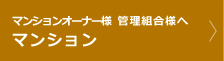 マンションオーナー様 管理組合様へ
マンション